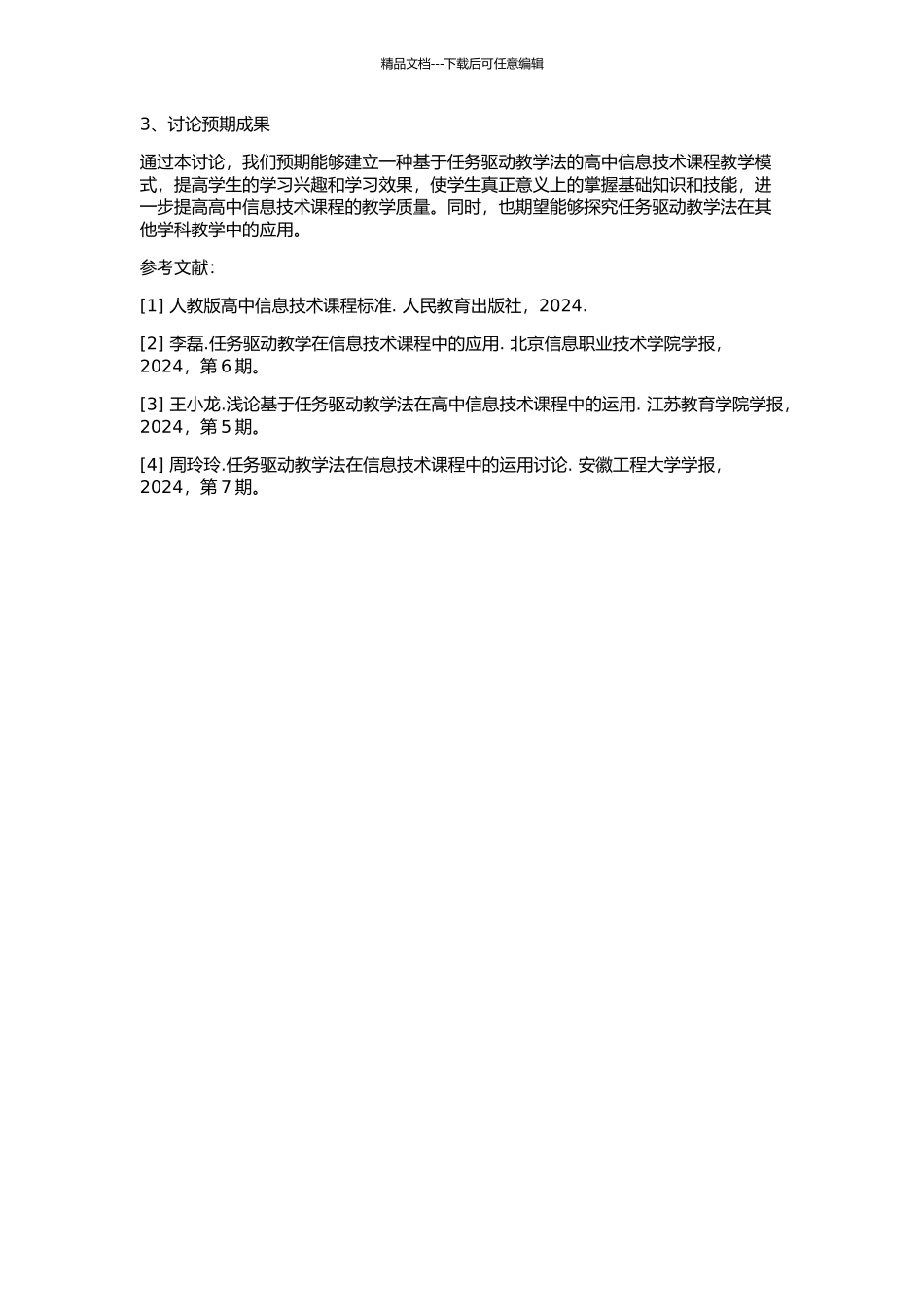 精品文档---下载后可任意编辑

3、讨论预期成果

通过本讨论，我们预期能够建立一种基于任务驱动教学法的高中信息技术课程教学模式，提高学生的学习兴趣和学习效果，使学生真正意义上的掌握基础知识和技能，进一步提高高中信息技术课程的教学质量。同时，也期望能够探究任务驱动教学法在其他学科教学中的应用。

参考文献：

[1] 人教版高中信息技术课程标准. 人民教育出版社，2024.

[2] 李磊.任务驱动教学在信息技术课程中的应用. 北京信息职业技术学院学报，2024，第 6 期。

[3] 王小龙.浅论基于任务驱动教学法在高中信息技术课程中的运用. 江苏教育学院学报，2024，第 5 期。

[4] 周玲玲.任务驱动教学法在信息技术课程中的运用讨论. 安徽工程大学学报，2024，第 7 期。